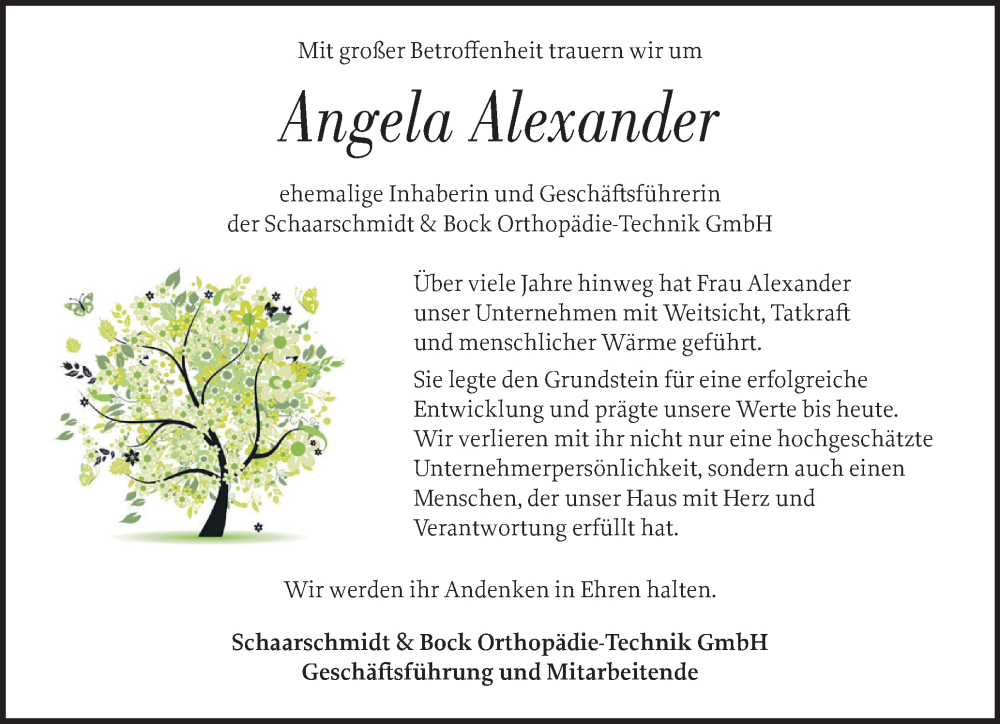 Mit großer Betroffenheit trauern wir um

Angela Alexander

ehemalige Inhaberin und Geschäftsführerin
der Schaarschmidt & Bock Orthopädie-Technik GmbH

Über viele Jahre hinweg hat Frau Alexander unser Unternehmen mit Weitsicht, Tatkraft und menschlicher Wärme geführt.

Sie legte den Grundstein für eine erfolgreiche Entwicklung und prägte unsere Werte bis heute. Wir verlieren mit ihr nicht nur eine hochgeschätzte Unternehmerpersönlichkeit, sondern auch einen Menschen, der unser Haus mit Herz und Verantwortung erfüllt hat.

Wir werden ihr Andenken in Ehren halten.

Schaarschmidt & Bock Orthopädie-Technik GmbH
Geschäftsführung und Mitarbeitende